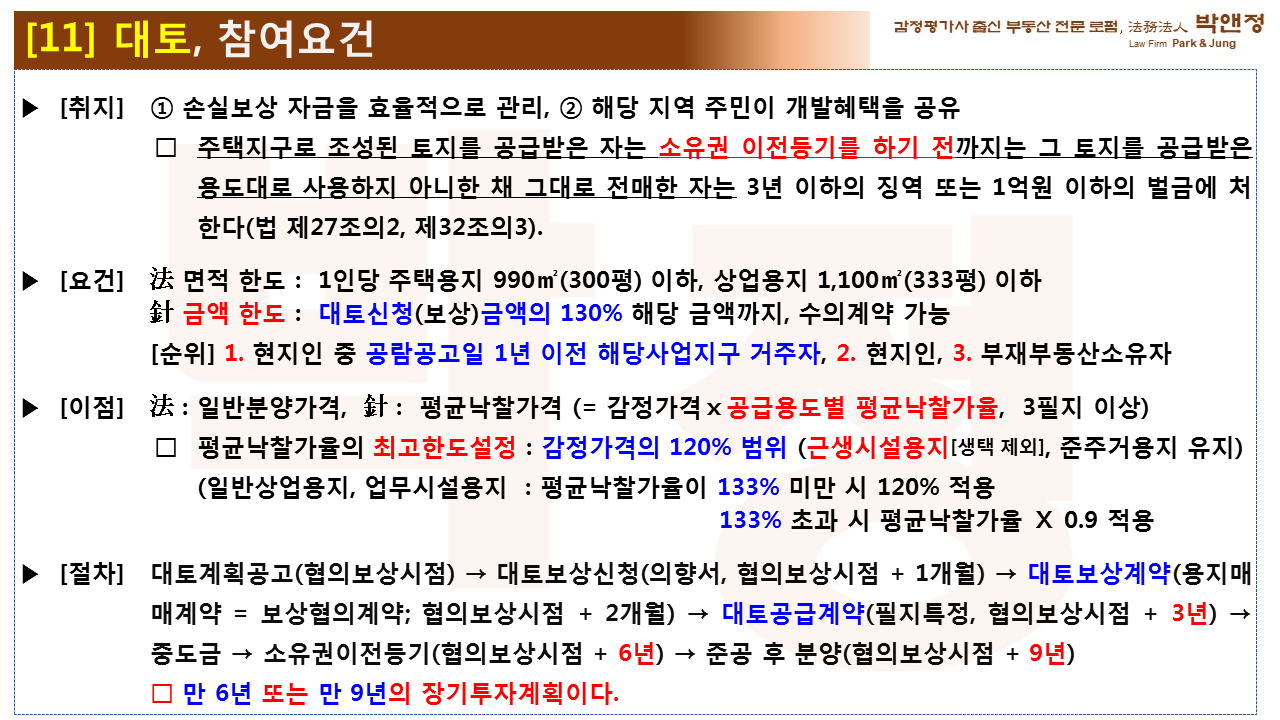 [11] 대토, 참여요건

감정평가사 출신 부동산 전문 로펌, 法務法人 박앤정
Law Firm Park & Jung

▶ [취지] ① 손실보상 자금을 효율적으로 관리, ② 해당 지역 주민이 개발혜택을 공유

☐ 주택지구로 조성된 토지를 공급받은 자는 소유권 이전등기를 하기 전까지는 그 토지를 공급받은 용도대로 사용하지 아니한 채 그대로 전매한 자는 3년 이하의 징역 또는 1억원 이하의 벌금에 처한다(법 제27조의2, 제32조의3).

▶ [요건] 法 면적 한도 : 1인당 주택용지 990㎡(300평) 이하, 상업용지 1,100㎡(333평) 이하

針 금액 한도 : 대토신청(보상)금액의 130% 해당 금액까지, 수의계약 가능

[순위] 1. 현지인 중 공람공고일 1년 이전 해당사업지구 거주자, 2. 현지인, 3. 부재부동산소유자

▶ [이점] 法 : 일반분양가격, 針 : 평균낙찰가격 (= 감정가격 x 공급용도별 평균낙찰가율, 3필지 이상)

☐ 평균낙찰가율의 최고한도설정 : 감정가격의 120% 범위 (근생시설용지[생택 제외], 준주거용지 유지)

(일반상업용지, 업무시설용지 : 평균낙찰가율이 133% 미만 시 120% 적용

133% 초과 시 평균낙찰가율 X 0.9 적용

▶ [절차] 대토계획공고(협의보상시점) → 대토보상신청(의향서, 협의보상시점 + 1개월) → 대토보상계약(용지매매계약 = 보상협의계약; 협의보상시점 + 2개월) → 대토공급계약(필지특정, 협의보상시점 + 3년) → 중도금 → 소유권이전등기(협의보상시점 + 6년) → 준공 후 분양(협의보상시점 + 9년)

☐ 만 6년 또는 만 9년의 장기투자계획이다.